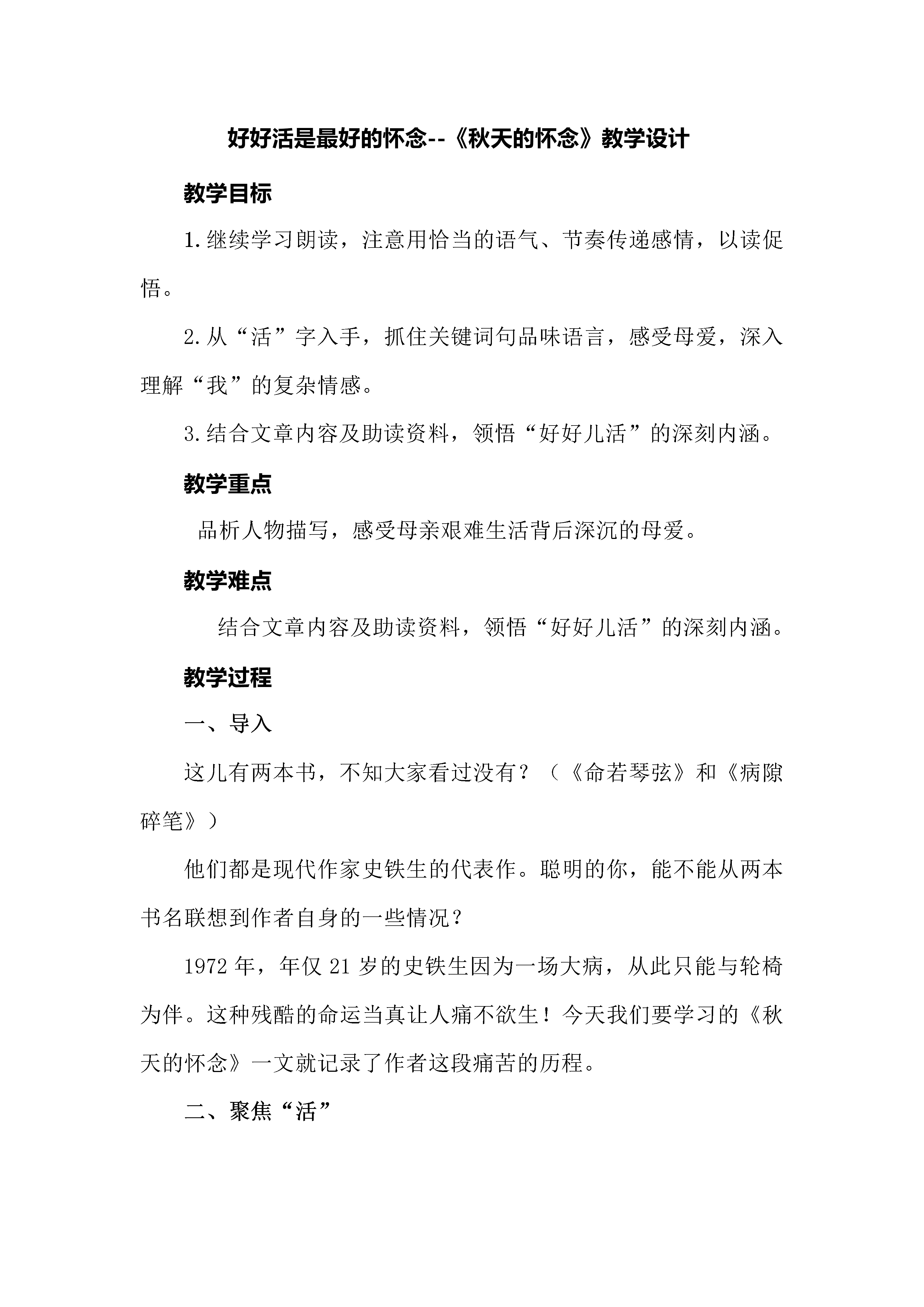 好好活是最好的怀念--《秋天的怀念》教学设计

教学目标

1.继续学习朗读，注意用恰当的语气、节奏传递感情，以读促悟。

2.从“活”字入手，抓住关键词句品味语言，感受母爱，深入理解“我”的复杂情感。

3.结合文章内容及助读资料，领悟“好好儿活”的深刻内涵。

教学重点

品析人物描写，感受母亲艰难生活背后深沉的母爱。

教学难点

结合文章内容及助读资料，领悟“好好儿活”的深刻内涵。

教学过程

一、导入

这儿有两本书，不知大家看过没有？（《命若琴弦》和《病隙碎笔》）

他们都是现代作家史铁生的代表作。聪明的你，能不能从两本书名联想到作者自身的一些情况？

1972年，年仅21岁的史铁生因为一场大病，从此只能与轮椅为伴。这种残酷的命运当真让人痛不欲生！今天我们要学习的《秋天的怀念》一文就记录了作者这段痛苦的历程。

二、聚焦“活”